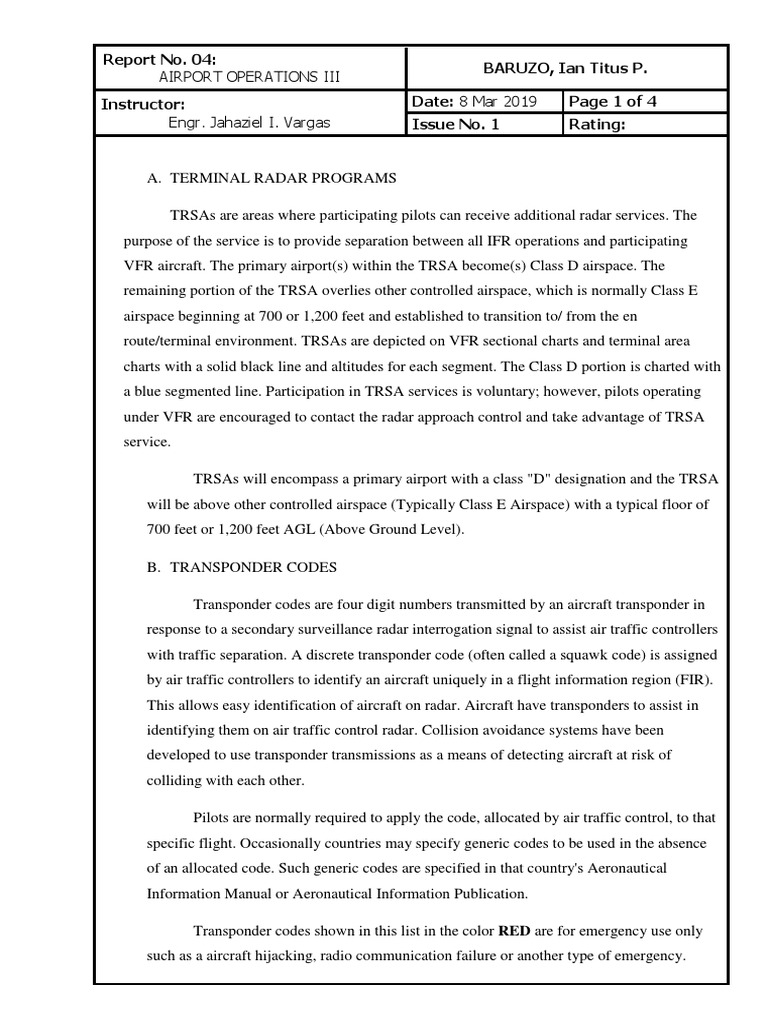 | Report No. 04: AIRPORT OPERATIONS III | BARUZO, Ian Titus P. | |
|---|---|---|
| Instructor: Engr. Jahaziel I. Vargas | Date: 8 Mar 2019 | Page 1 of 4 |
| | Issue No. 1 | Rating: |

A. TERMINAL RADAR PROGRAMS

TRSAs are areas where participating pilots can receive additional radar services. The purpose of the service is to provide separation between all IFR operations and participating VFR aircraft. The primary airport(s) within the TRSA become(s) Class D airspace. The remaining portion of the TRSA overlies other controlled airspace, which is normally Class E airspace beginning at 700 or 1,200 feet and established to transition to/ from the en route/terminal environment. TRSAs are depicted on VFR sectional charts and terminal area charts with a solid black line and altitudes for each segment. The Class D portion is charted with a blue segmented line. Participation in TRSA services is voluntary; however, pilots operating under VFR are encouraged to contact the radar approach control and take advantage of TRSA service.

TRSAs will encompass a primary airport with a class "D" designation and the TRSA will be above other controlled airspace (Typically Class E Airspace) with a typical floor of 700 feet or 1,200 feet AGL (Above Ground Level).

B. TRANSPONDER CODES

Transponder codes are four digit numbers transmitted by an aircraft transponder in response to a secondary surveillance radar interrogation signal to assist air traffic controllers with traffic separation. A discrete transponder code (often called a squawk code) is assigned by air traffic controllers to identify an aircraft uniquely in a flight information region (FIR). This allows easy identification of aircraft on radar. Aircraft have transponders to assist in identifying them on air traffic control radar. Collision avoidance systems have been developed to use transponder transmissions as a means of detecting aircraft at risk of colliding with each other.

Pilots are normally required to apply the code, allocated by air traffic control, to that specific flight. Occasionally countries may specify generic codes to be used in the absence of an allocated code. Such generic codes are specified in that country's Aeronautical Information Manual or Aeronautical Information Publication.

Transponder codes shown in this list in the color RED are for emergency use only such as a aircraft hijacking, radio communication failure or another type of emergency.